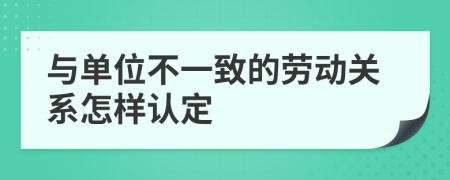 与单位不一致的劳动关系怎样认定